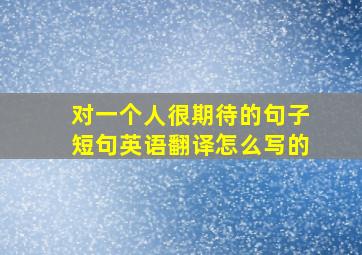 对一个人很期待的句子短句英语翻译怎么写的